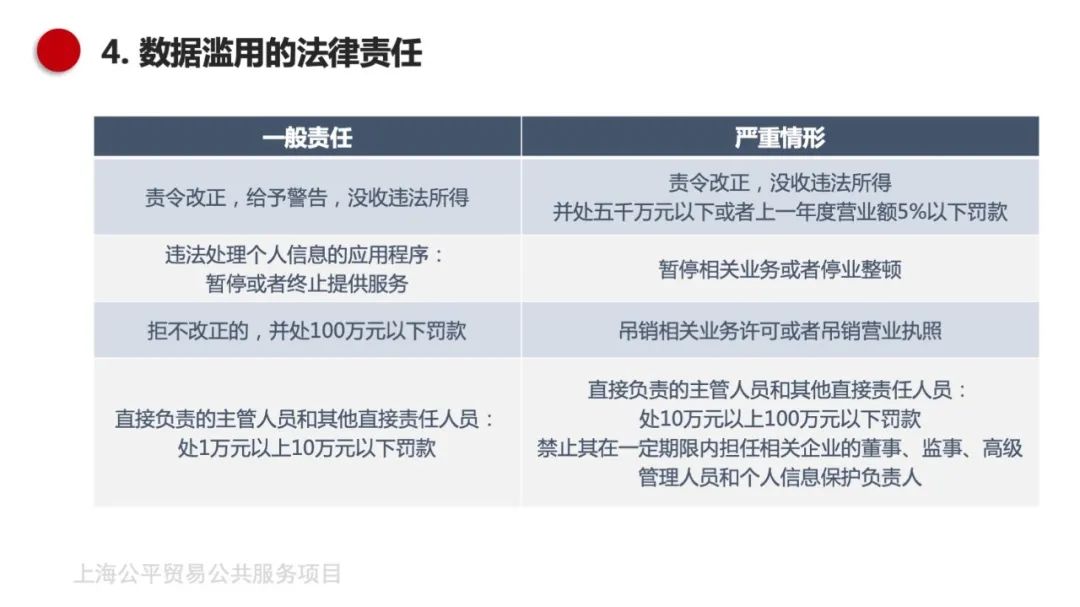 4. 数据滥用的法律责任

| 一般责任 | 严重情形 |
|---|---|
| 责令改正，给予警告，没收违法所得 | 责令改正，没收违法所得 并处五千万元以下或者上一年度营业额5%以下罚款 |
| 违法处理个人信息的应用程序： 暂停或者终止提供服务 | 暂停相关业务或者停业整顿 |
| 拒不改正的，并处100万元以下罚款 | 吊销相关业务许可或者吊销营业执照 |
| 直接负责的主管人员和其他直接责任人员： 处1万元以上10万元以下罚款 | 直接负责的主管人员和其他直接责任人员： 处10万元以上100万元以下罚款 禁止其在一定期限内担任相关企业的董事、监事、高级管理人员和个人信息保护负责人 |

上海公平贸易公共服务项目